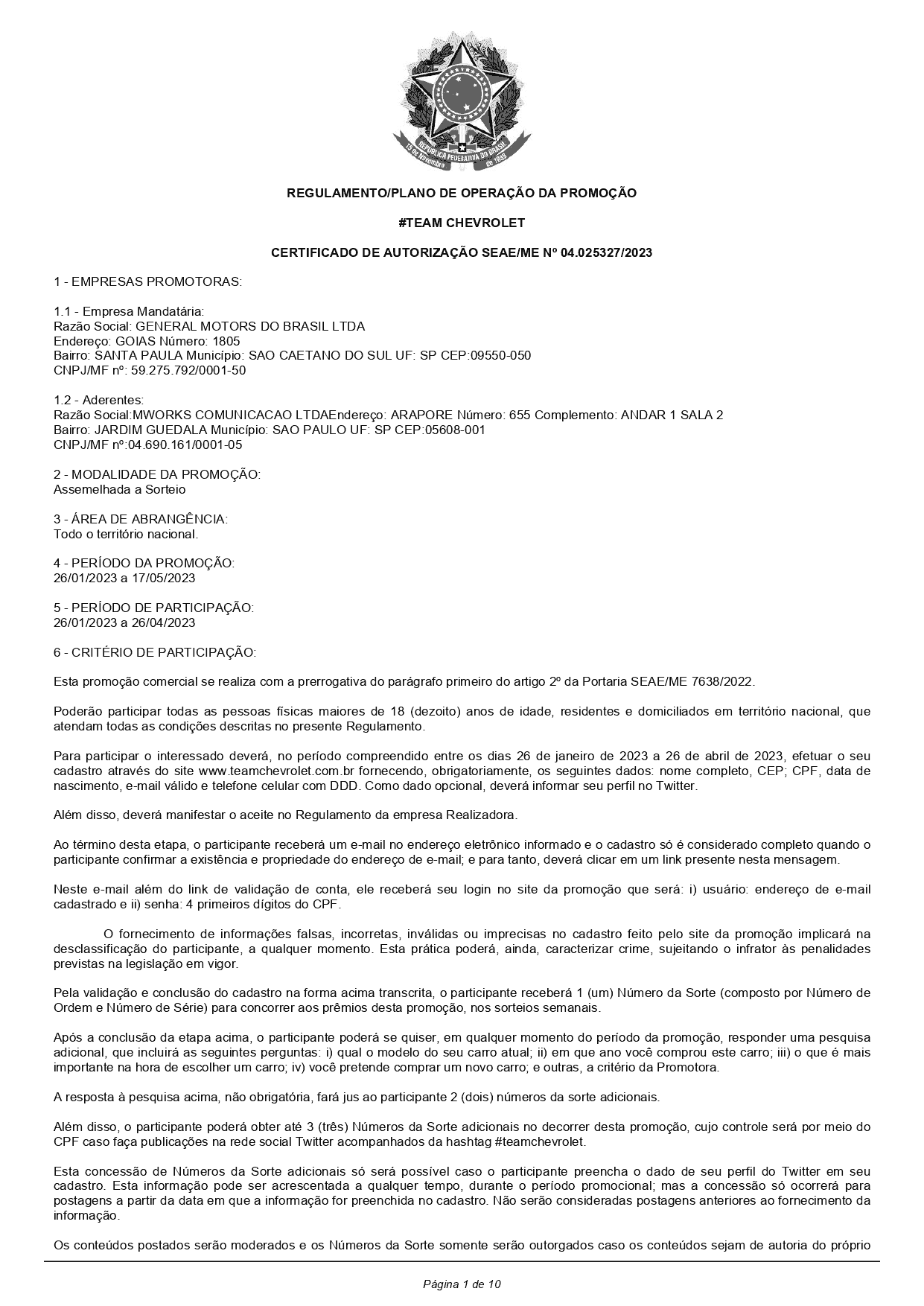 REPÚBLICA FEDERATIVA DO BRASIL
15 de Novembro de 1889

REGULAMENTO/PLANO DE OPERAÇÃO DA PROMOÇÃO

#TEAM CHEVROLET

CERTIFICADO DE AUTORIZAÇÃO SEAE/ME Nº 04.025327/2023

1 - EMPRESAS PROMOTORAS:

1.1 - Empresa Mandatária:
Razão Social: GENERAL MOTORS DO BRASIL LTDA
Endereço: GOIAS Número: 1805
Bairro: SANTA PAULA Município: SAO CAETANO DO SUL UF: SP CEP:09550-050
CNPJ/MF nº: 59.275.792/0001-50

1.2 - Aderentes:
Razão Social:MWORKS COMUNICACAO LTDAEndereço: ARAPORE Número: 655 Complemento: ANDAR 1 SALA 2
Bairro: JARDIM GUEDALA Município: SAO PAULO UF: SP CEP:05608-001
CNPJ/MF nº:04.690.161/0001-05

2 - MODALIDADE DA PROMOÇÃO:
Assemelhada a Sorteio

3 - ÁREA DE ABRANGÊNCIA:
Todo o território nacional.

4 - PERÍODO DA PROMOÇÃO:
26/01/2023 a 17/05/2023

5 - PERÍODO DE PARTICIPAÇÃO:
26/01/2023 a 26/04/2023

6 - CRITÉRIO DE PARTICIPAÇÃO:

Esta promoção comercial se realiza com a prerrogativa do parágrafo primeiro do artigo 2º da Portaria SEAE/ME 7638/2022.

Poderão participar todas as pessoas físicas maiores de 18 (dezoito) anos de idade, residentes e domiciliados em território nacional, que atendam todas as condições descritas no presente Regulamento.

Para participar o interessado deverá, no período compreendido entre os dias 26 de janeiro de 2023 a 26 de abril de 2023, efetuar o seu cadastro através do site www.teamchevrolet.com.br fornecendo, obrigatoriamente, os seguintes dados: nome completo, CEP; CPF, data de nascimento, e-mail válido e telefone celular com DDD. Como dado opcional, deverá informar seu perfil no Twitter.

Além disso, deverá manifestar o aceite no Regulamento da empresa Realizadora.

Ao término desta etapa, o participante receberá um e-mail no endereço eletrônico informado e o cadastro só é considerado completo quando o participante confirmar a existência e propriedade do endereço de e-mail; e para tanto, deverá clicar em um link presente nesta mensagem.

Neste e-mail além do link de validação de conta, ele receberá seu login no site da promoção que será: i) usuário: endereço de e-mail cadastrado e ii) senha: 4 primeiros dígitos do CPF.

O fornecimento de informações falsas, incorretas, inválidas ou imprecisas no cadastro feito pelo site da promoção implicará na desclassificação do participante, a qualquer momento. Esta prática poderá, ainda, caracterizar crime, sujeitando o infrator às penalidades previstas na legislação em vigor.

Pela validação e conclusão do cadastro na forma acima transcrita, o participante receberá 1 (um) Número da Sorte (composto por Número de Ordem e Número de Série) para concorrer aos prêmios desta promoção, nos sorteios semanais.

Após a conclusão da etapa acima, o participante poderá se quiser, em qualquer momento do período da promoção, responder uma pesquisa adicional, que incluirá as seguintes perguntas: i) qual o modelo do seu carro atual; ii) em que ano você comprou este carro; iii) o que é mais importante na hora de escolher um carro; iv) você pretende comprar um novo carro; e outras, a critério da Promotora.

A resposta à pesquisa acima, não obrigatória, fará jus ao participante 2 (dois) números da sorte adicionais.

Além disso, o participante poderá obter até 3 (três) Números da Sorte adicionais no decorrer desta promoção, cujo controle será por meio do CPF caso faça publicações na rede social Twitter acompanhados da hashtag #teamchevrolet.

Esta concessão de Números da Sorte adicionais só será possível caso o participante preencha o dado de seu perfil do Twitter em seu cadastro. Esta informação pode ser acrescentada a qualquer tempo, durante o período promocional; mas a concessão só ocorrerá para postagens a partir da data em que a informação for preenchida no cadastro. Não serão consideradas postagens anteriores ao fornecimento da informação.

Os conteúdos postados serão moderados e os Números da Sorte somente serão outorgados caso os conteúdos sejam de autoria do próprio

Página 1 de 10